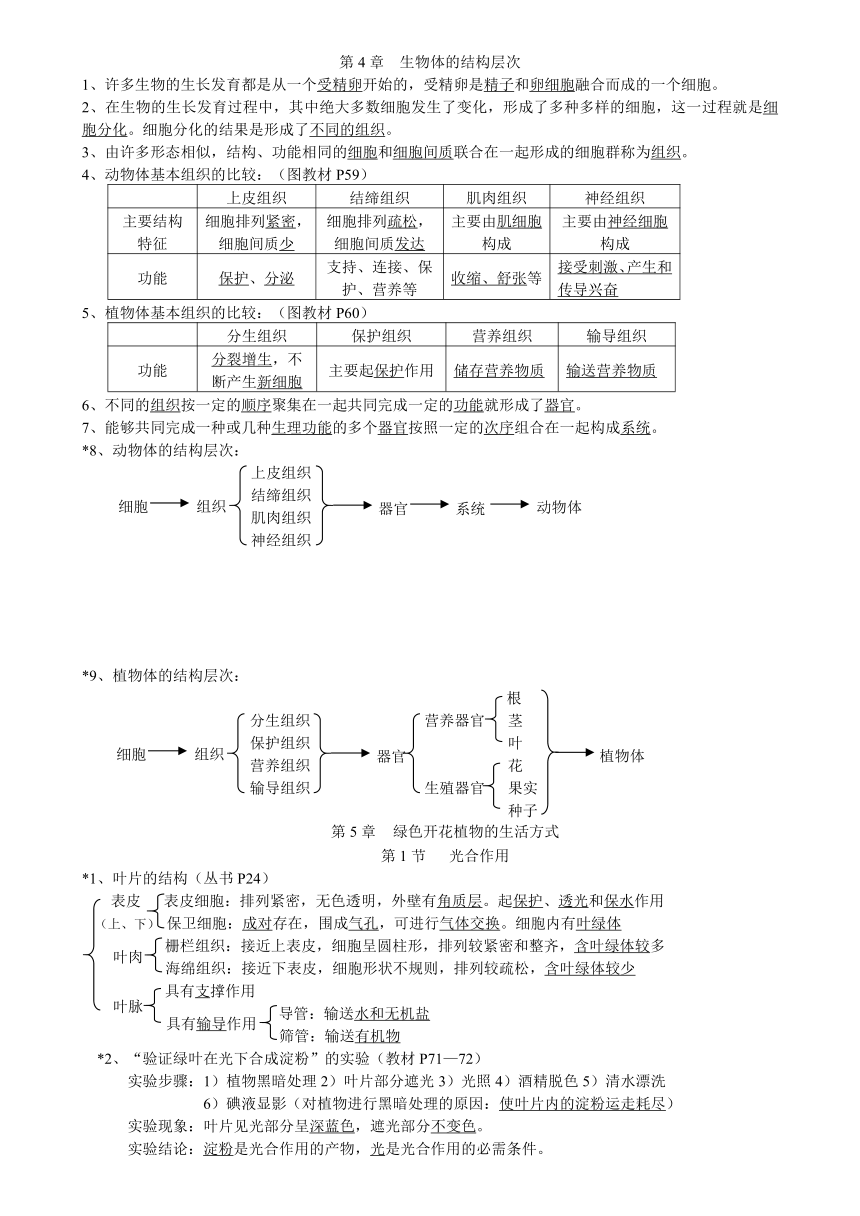 第 4 章　生物体的结构层次

1、许多生物的生长发育都是从一个受精卵开始的，受精卵是精子和卵细胞融合而成的一个细胞。

2、在生物的生长发育过程中，其中绝大多数细胞发生了变化，形成了多种多样的细胞，这一过程就是细胞分化。细胞分化的结果是形成了不同的组织。

3、由许多形态相似，结构、功能相同的细胞和细胞间质联合在一起形成的细胞群称为组织。

4、动物体基本组织的比较：（图教材 P59）

| | 上皮组织 | 结缔组织 | 肌肉组织 | 神经组织 |
|---|---|---|---|---|
| 主要结构特征 | 细胞排列紧密，细胞间质少 | 细胞排列疏松，细胞间质发达 | 主要由肌细胞构成 | 主要由神经细胞构成 |
| 功能 | 保护、分泌 | 支持、连接、保护、营养等 | 收缩、舒张等 | 接受刺激、产生和传导兴奋 |

5、植物体基本组织的比较：（图教材 P60）

| | 分生组织 | 保护组织 | 营养组织 | 输导组织 |
|---|---|---|---|---|
| 功能 | 分裂增生，不断产生新细胞 | 主要起保护作用 | 储存营养物质 | 输送营养物质 |

6、不同的组织按一定的顺序聚集在一起共同完成一定的功能就形成了器官。

7、能够共同完成一种或几种生理功能的多个器官按照一定的次序组合在一起构成系统。

*8、动物体的结构层次：

细胞 组织 上皮组织 结缔组织 肌肉组织 神经组织 器官 系统 动物体

*9、植物体的结构层次：

细胞 组织 分生组织 保护组织 营养组织 输导组织 器官 营养器官 根 茎 叶 生殖器官 花 果实 种子 植物体

第 5 章　绿色开花植物的生活方式

第 1 节　光合作用

*1、叶片的结构（丛书 P24）

表皮（上、下）
表皮细胞：排列紧密，无色透明，外壁有角质层。起保护、透光和保水作用
保卫细胞：成对存在，围成气孔，可进行气体交换。细胞内有叶绿体

叶肉
栅栏组织：接近上表皮，细胞呈圆柱形，排列较紧密和整齐，含叶绿体较多
海绵组织：接近下表皮，细胞形状不规则，排列较疏松，含叶绿体较少

叶脉
具有支撑作用
具有输导作用 导管：输送水和无机盐 筛管：输送有机物

*2、“验证绿叶在光下合成淀粉”的实验（教材 P71—72）

实验步骤：1）植物黑暗处理 2）叶片部分遮光 3）光照 4）酒精脱色 5）清水漂洗 6）碘液显影（对植物进行黑暗处理的原因：使叶片内的淀粉运走耗尽）

实验现象：叶片见光部分呈深蓝色，遮光部分不变色。

实验结论：淀粉是光合作用的产物，光是光合作用的必需条件。